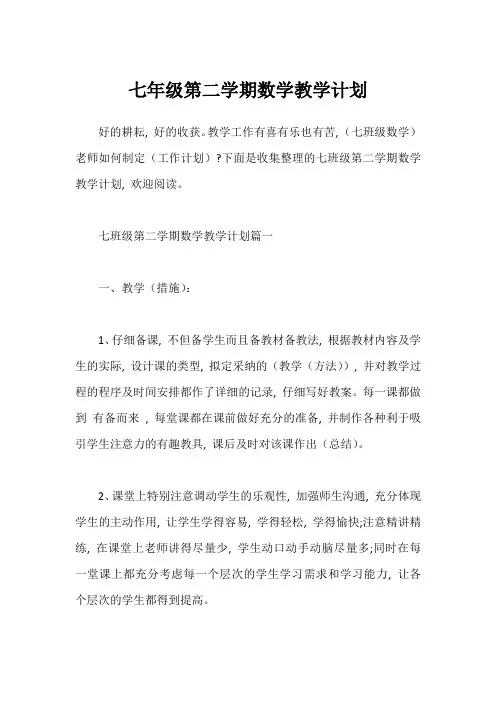 七年级第二学期数学教学计划

好的耕耘，好的收获。教学工作有喜有乐也有苦，（七班级数学）老师如何制定（工作计划）?下面是收集整理的七班级第二学期数学教学计划，欢迎阅读。

七班级第二学期数学教学计划篇一

一、教学（措施）：

1、仔细备课，不但备学生而且备教材备教法，根据教材内容及学生的实际，设计课的类型，拟定采纳的（教学（方法）），并对教学过程的程序及时间安排都作了详细的记录，仔细写好教案。每一课都做到 有备而来 ，每堂课都在课前做好充分的准备，并制作各种利于吸引学生注意力的有趣教具，课后及时对该课作出（总结）。

2、课堂上特别注意调动学生的乐观性，加强师生沟通，充分体现学生的主动作用，让学生学得容易，学得轻松，学得愉快;注意精讲精练，在课堂上老师讲得尽量少，学生动口动手动脑尽量多;同时在每一堂课上都充分考虑每一个层次的学生学习需求和学习能力，让各个层次的学生都得到提高。